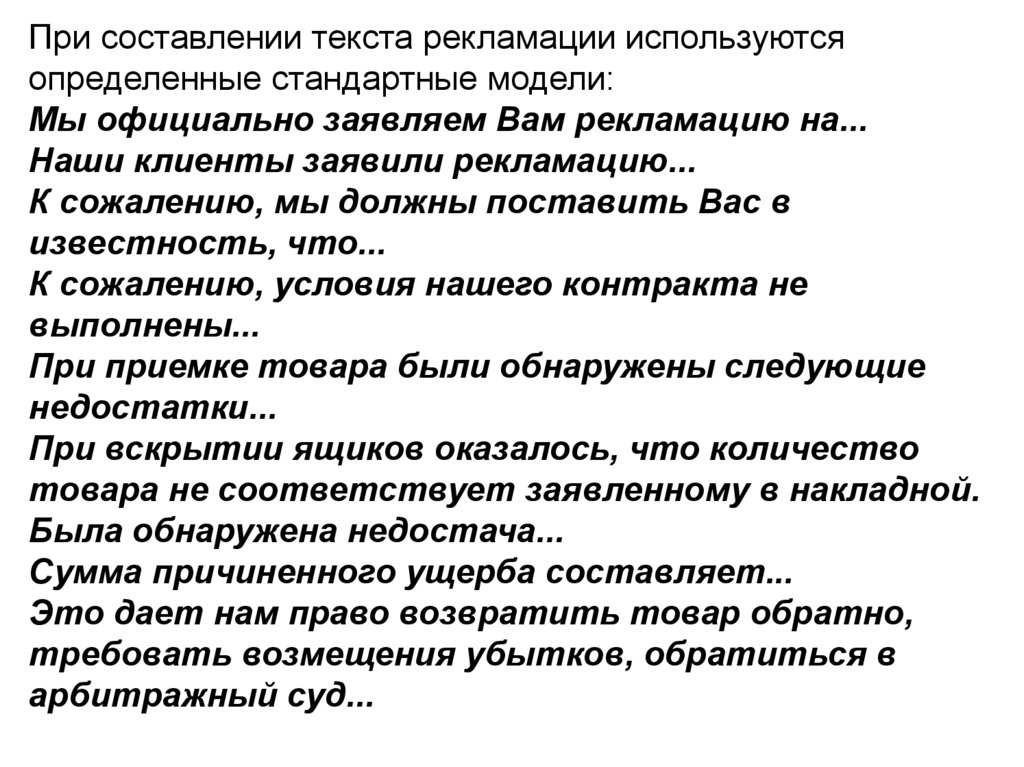 При составлении текста рекламации используются определенные стандартные модели:

Мы официально заявляем Вам рекламацию на...

Наши клиенты заявили рекламацию...

К сожалению, мы должны поставить Вас в известность, что...

К сожалению, условия нашего контракта не выполнены...

При приемке товара были обнаружены следующие недостатки...

При вскрытии ящиков оказалось, что количество товара не соответствует заявленному в накладной. Была обнаружена недостача...

Сумма причиненного ущерба составляет...

Это дает нам право возвратить товар обратно, требовать возмещения убытков, обратиться в арбитражный суд...